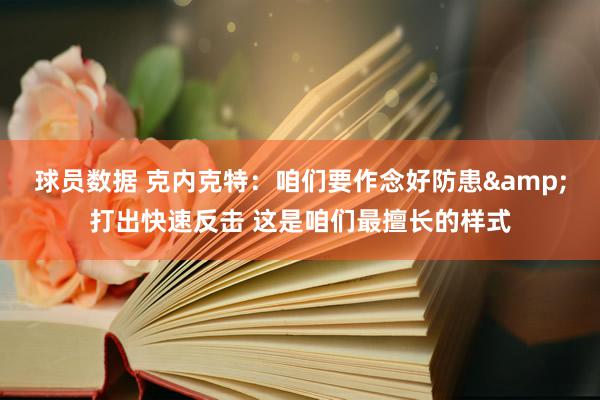 球员数据 克内克特：咱们要作念好防患&amp;打出快速反击 这是咱们最擅长的样式